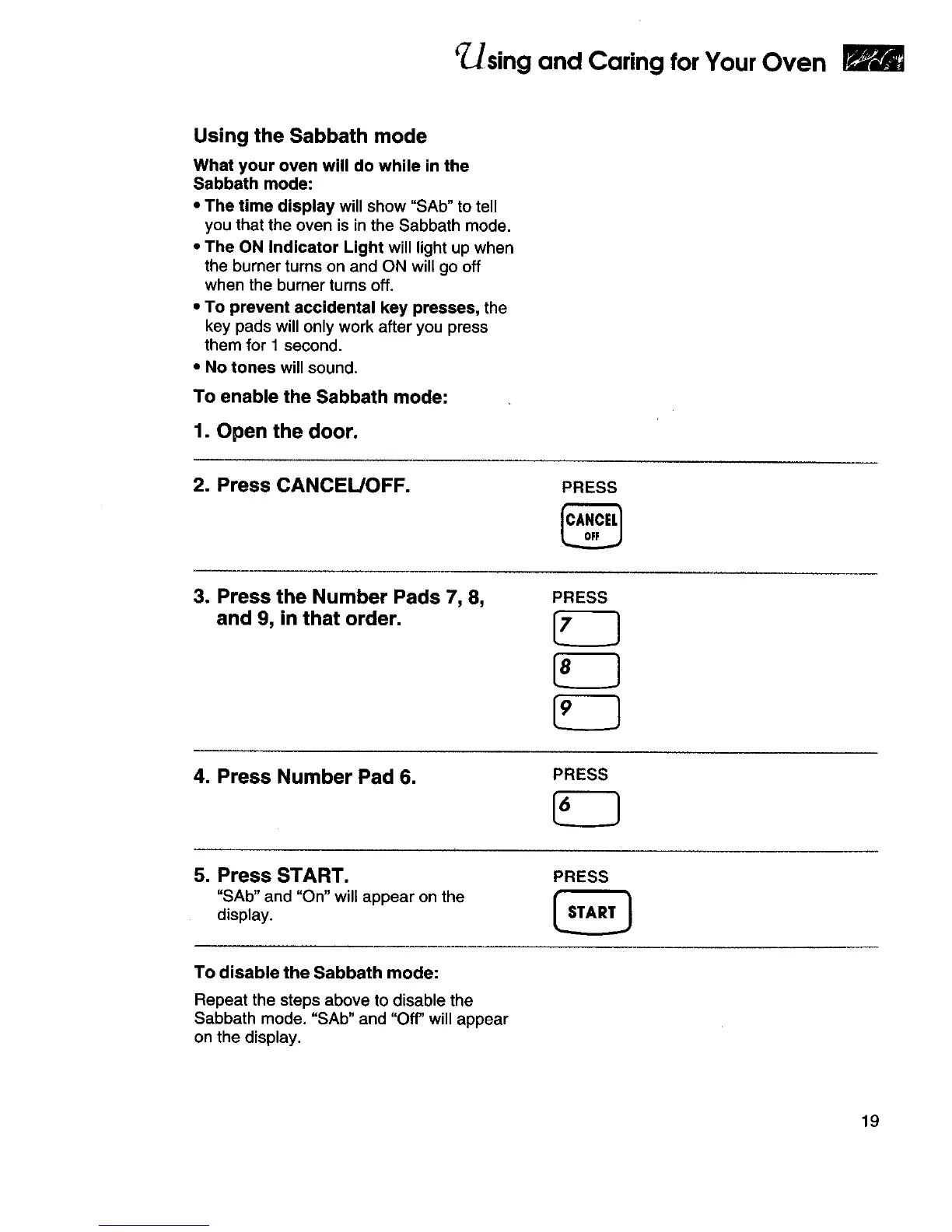 Using and Caring for Your Oven

Using the Sabbath mode

What your oven will do while in the Sabbath mode:

• The time display will show "SAb" to tell you that the oven is in the Sabbath mode.

• The ON Indicator Light will light up when the burner turns on and ON will go off when the burner turns off.

• To prevent accidental key presses, the key pads will only work after you press them for 1 second.

• No tones will sound.

To enable the Sabbath mode:

1. Open the door.

2. Press CANCEL/OFF.

PRESS

CANCEL OFF

3. Press the Number Pads 7, 8, and 9, in that order.

PRESS

7

8

9

4. Press Number Pad 6.

PRESS

6

5. Press START.

"SAb" and "On" will appear on the display.

PRESS

START

To disable the Sabbath mode:

Repeat the steps above to disable the Sabbath mode. "SAb" and "Off" will appear on the display.

19